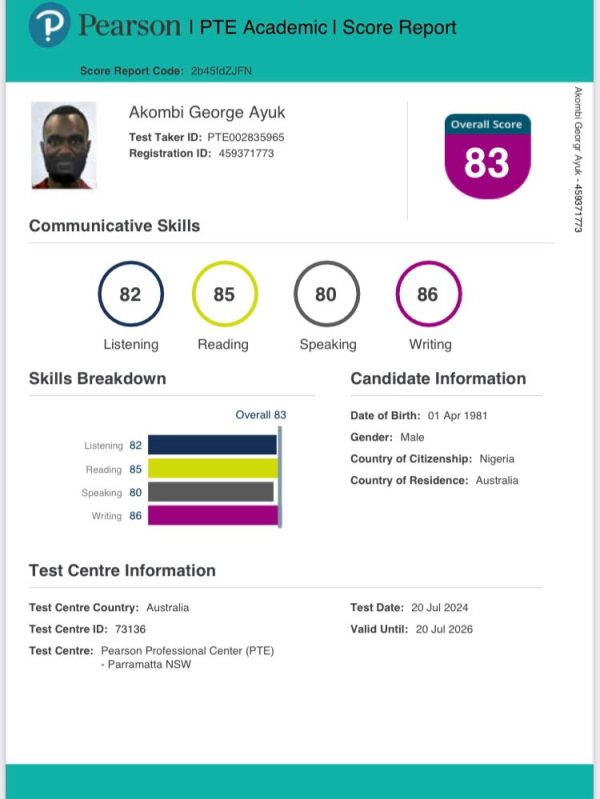 Pearson | PTE Academic | Score Report

Score Report Code: 2b45fdZJFN

Akombi George Ayuk
Test Taker ID: PTE002835965
Registration ID: 459371773

Overall Score
83

Akombi Georgr Ayuk - 459371773

Communicative Skills

82 Listening
85 Reading
80 Speaking
86 Writing

Skills Breakdown

Overall 83

Listening 82
Reading 85
Speaking 80
Writing 86

Candidate Information

Date of Birth: 01 Apr 1981
Gender: Male
Country of Citizenship: Nigeria
Country of Residence: Australia

Test Centre Information

Test Centre Country: Australia
Test Centre ID: 73136
Test Centre: Pearson Professional Center (PTE) - Parramatta NSW

Test Date: 20 Jul 2024
Valid Until: 20 Jul 2026